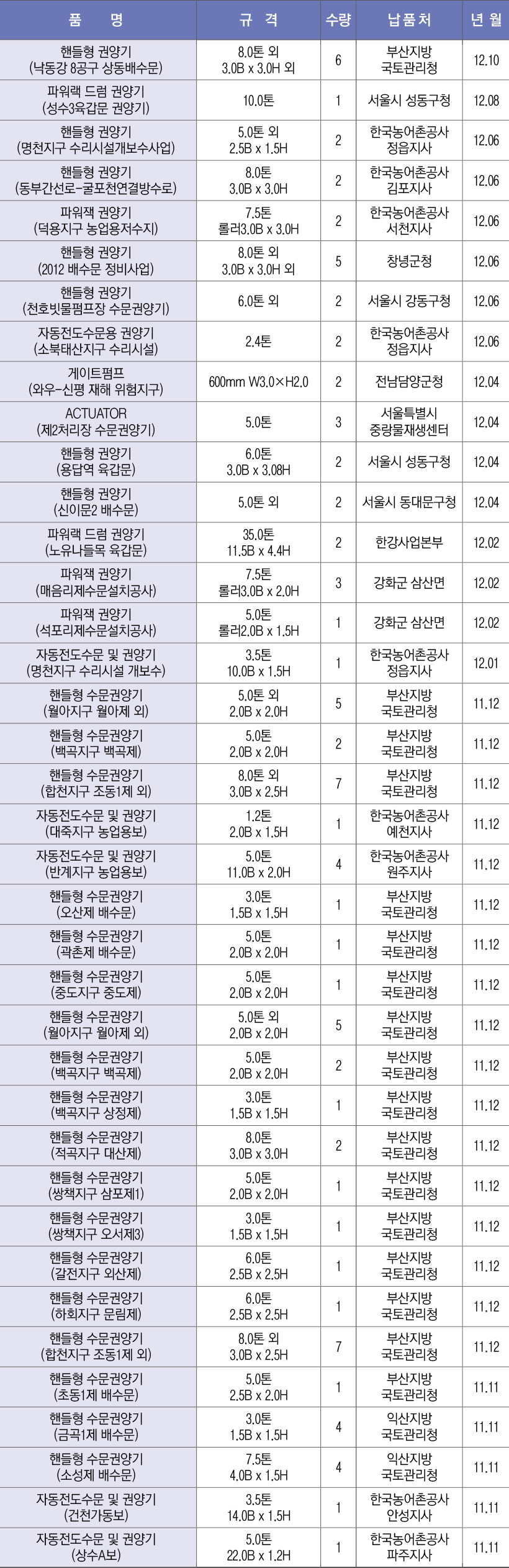 | 품 명 | 규 격 | 수량 | 납품처 | 년 월 |
|---|---|---|---|---|
| 핸들형 권양기 (낙동강 8공구 상동배수문) | 8.0톤 외 3.0B x 3.0H 외 | 6 | 부산지방 국토관리청 | 12.10 |
| 파워랙 드럼 권양기 (성수3육갑문 권양기) | 10.0톤 | 1 | 서울시 성동구청 | 12.08 |
| 핸들형 권양기 (명천지구 수리시설개보수사업) | 5.0톤 외 2.5B x 1.5H | 2 | 한국농어촌공사 정읍지사 | 12.06 |
| 핸들형 권양기 (동부간선로-굴포천연결방수로) | 8.0톤 3.0B x 3.0H | 2 | 한국농어촌공사 김포지사 | 12.06 |
| 파워잭 권양기 (덕용지구 농업용저수지) | 7.5톤 롤러3.0B x 3.0H | 2 | 한국농어촌공사 서천지사 | 12.06 |
| 핸들형 권양기 (2012 배수문 정비사업) | 8.0톤 외 3.0B x 3.0H 외 | 5 | 창녕군청 | 12.06 |
| 핸들형 권양기 (천호빗물펌프장 수문권양기) | 6.0톤 외 | 2 | 서울시 강동구청 | 12.06 |
| 자동전도수문용 권양기 (소북태산지구 수리시설) | 2.4톤 | 2 | 한국농어촌공사 정읍지사 | 12.06 |
| 게이트펌프 (와우-신평 재해 위험지구) | 600mm W3.0×H2.0 | 2 | 전남담양군청 | 12.04 |
| ACTUATOR (제2처리장 수문권양기) | 5.0톤 | 3 | 서울특별시 중랑물재생센터 | 12.04 |
| 핸들형 권양기 (용답역 육갑문) | 6.0톤 3.0B x 3.08H | 2 | 서울시 성동구청 | 12.04 |
| 핸들형 권양기 (신이문2 배수문) | 5.0톤 외 | 2 | 서울시 동대문구청 | 12.04 |
| 파워랙 드럼 권양기 (노유나들목 육갑문) | 35.0톤 11.5B x 4.4H | 2 | 한강사업본부 | 12.02 |
| 파워잭 권양기 (매음리제수문설치공사) | 7.5톤 롤러3.0B x 2.0H | 3 | 강화군 삼산면 | 12.02 |
| 파워잭 권양기 (석포리제수문설치공사) | 5.0톤 롤러2.0B x 1.5H | 1 | 강화군 삼산면 | 12.02 |
| 자동전도수문 및 권양기 (명천지구 수리시설 개보수) | 3.5톤 10.0B x 1.5H | 1 | 한국농어촌공사 정읍지사 | 12.01 |
| 핸들형 수문권양기 (월아지구 월아제 외) | 5.0톤 외 2.0B x 2.0H | 5 | 부산지방 국토관리청 | 11.12 |
| 핸들형 수문권양기 (백곡지구 백곡제) | 5.0톤 2.0B x 2.0H | 2 | 부산지방 국토관리청 | 11.12 |
| 핸들형 수문권양기 (합천지구 조동1제 외) | 8.0톤 외 3.0B x 2.5H | 7 | 부산지방 국토관리청 | 11.12 |
| 자동전도수문 및 권양기 (대죽지구 농업용보) | 1.2톤 2.0B x 1.5H | 1 | 한국농어촌공사 예천지사 | 11.12 |
| 자동전도수문 및 권양기 (반계지구 농업용보) | 5.0톤 11.0B x 2.0H | 4 | 한국농어촌공사 원주지사 | 11.12 |
| 핸들형 수문권양기 (오산제 배수문) | 3.0톤 1.5B x 1.5H | 1 | 부산지방 국토관리청 | 11.12 |
| 핸들형 수문권양기 (곽촌제 배수문) | 5.0톤 2.0B x 2.0H | 1 | 부산지방 국토관리청 | 11.12 |
| 핸들형 수문권양기 (중도지구 중도제) | 5.0톤 2.0B x 2.0H | 1 | 부산지방 국토관리청 | 11.12 |
| 핸들형 수문권양기 (월아지구 월아제 외) | 5.0톤 외 2.0B x 2.0H | 5 | 부산지방 국토관리청 | 11.12 |
| 핸들형 수문권양기 (백곡지구 백곡제) | 5.0톤 2.0B x 2.0H | 2 | 부산지방 국토관리청 | 11.12 |
| 핸들형 수문권양기 (백곡지구 상정제) | 3.0톤 1.5B x 1.5H | 1 | 부산지방 국토관리청 | 11.12 |
| 핸들형 수문권양기 (적곡지구 대산제) | 8.0톤 3.0B x 3.0H | 2 | 부산지방 국토관리청 | 11.12 |
| 핸들형 수문권양기 (쌍책지구 삼포제1) | 5.0톤 2.0B x 2.0H | 1 | 부산지방 국토관리청 | 11.12 |
| 핸들형 수문권양기 (쌍책지구 오서제3) | 3.0톤 1.5B x 1.5H | 1 | 부산지방 국토관리청 | 11.12 |
| 핸들형 수문권양기 (갈전지구 외산제) | 6.0톤 2.5B x 2.5H | 1 | 부산지방 국토관리청 | 11.12 |
| 핸들형 수문권양기 (하회지구 문림제) | 6.0톤 2.5B x 2.5H | 1 | 부산지방 국토관리청 | 11.12 |
| 핸들형 수문권양기 (합천지구 조동1제 외) | 8.0톤 외 3.0B x 2.5H | 7 | 부산지방 국토관리청 | 11.12 |
| 핸들형 수문권양기 (초동1제 배수문) | 5.0톤 2.5B x 2.0H | 1 | 부산지방 국토관리청 | 11.11 |
| 핸들형 수문권양기 (금곡1제 배수문) | 3.0톤 1.5B x 1.5H | 4 | 익산지방 국토관리청 | 11.11 |
| 핸들형 수문권양기 (소성제 배수문) | 7.5톤 4.0B x 1.5H | 4 | 익산지방 국토관리청 | 11.11 |
| 자동전도수문 및 권양기 (건천가동보) | 3.5톤 14.0B x 1.5H | 1 | 한국농어촌공사 안성지사 | 11.11 |
| 자동전도수문 및 권양기 (상수A보) | 5.0톤 22.0B x 1.2H | 1 | 한국농어촌공사 파주지사 | 11.11 |